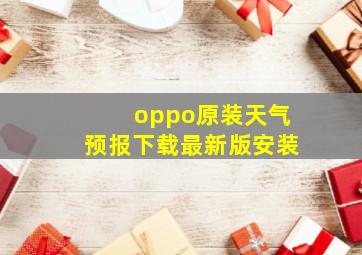 oppo原装天气
预报下载最新版安装